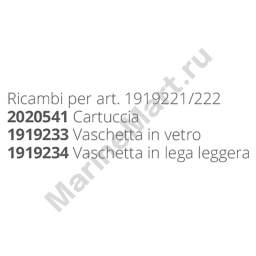 Ricambi per art. 1919221/222
2020541 Cartuccia
1919233 Vaschetta in vetro
1919234 Vaschetta in lega leggera

MarineMart.ru